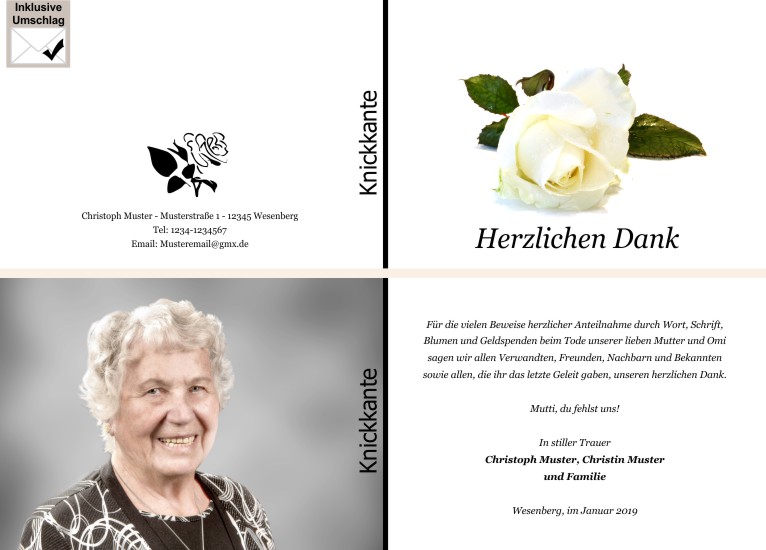 Inklusive Umschlag

Christoph Muster - Musterstraße 1 - 12345 Wesenberg
Tel: 1234-1234567
Email: Musteremail@gmx.de

Knickkante

Herzlichen Dank

Knickkante

Für die vielen Beweise herzlicher Anteilnahme durch Wort, Schrift, Blumen und Geldspenden beim Tode unserer lieben Mutter und Omi sagen wir allen Verwandten, Freunden, Nachbarn und Bekannten sowie allen, die ihr das letzte Geleit gaben, unseren herzlichen Dank.

Mutti, du fehlst uns!

In stiller Trauer
Christoph Muster, Christin Muster
und Familie

Wesenberg, im Januar 2019